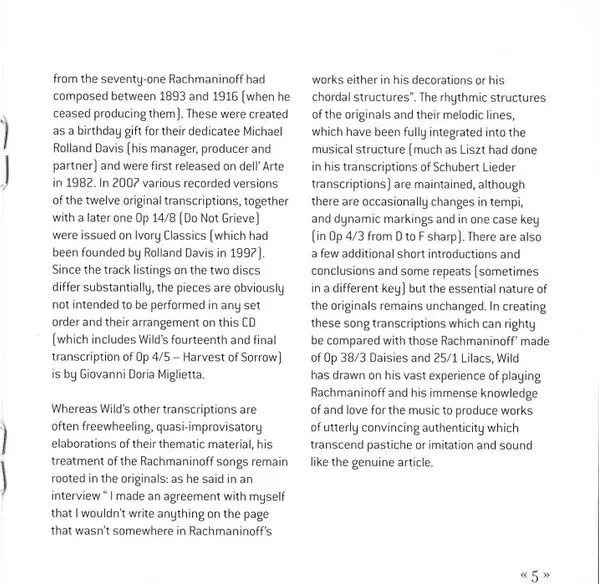 from the seventy-one Rachmaninoff had composed between 1893 and 1916 (when he ceased producing them). These were created as a birthday gift for their dedicatee Michael Rolland Davis (his manager, producer and partner) and were first released on dell' Arte in 1982. In 2007 various recorded versions of the twelve original transcriptions, together with a later one Op 14/8 (Do Not Grieve) were issued on Ivory Classics (which had been founded by Rolland Davis in 1997). Since the track listings on the two discs differ substantially, the pieces are obviously not intended to be performed in any set order and their arrangement on this CD (which includes Wild's fourteenth and final transcription of Op 4/5 – Harvest of Sorrow) is by Giovanni Doria Miglietta.

Whereas Wild's other transcriptions are often freewheeling, quasi-improvisatory elaborations of their thematic material, his treatment of the Rachmaninoff songs remain rooted in the originals: as he said in an interview " I made an agreement with myself that I wouldn't write anything on the page that wasn't somewhere in Rachmaninoff's works either in his decorations or his chordal structures". The rhythmic structures of the originals and their melodic lines, which have been fully integrated into the musical structure (much as Liszt had done in his transcriptions of Schubert Lieder transcriptions) are maintained, although there are occasionally changes in tempi, and dynamic markings and in one case key (in Op 4/3 from D to F sharp). There are also a few additional short introductions and conclusions and some repeats (sometimes in a different key) but the essential nature of the originals remains unchanged. In creating these song transcriptions which can righty be compared with those Rachmaninoff' made of Op 38/3 Daisies and 25/1 Lilacs, Wild has drawn on his vast experience of playing Rachmaninoff and his immense knowledge of and love for the music to produce works of utterly convincing authenticity which transcend pastiche or imitation and sound like the genuine article.

« 5 »